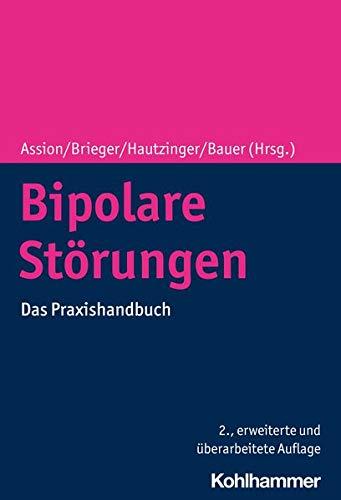 Assion/Brieger/Hautzinger/Bauer (Hrsg.)

Bipolare Störungen

Das Praxishandbuch

2., erweiterte und überarbeitete Auflage

Kohlhammer